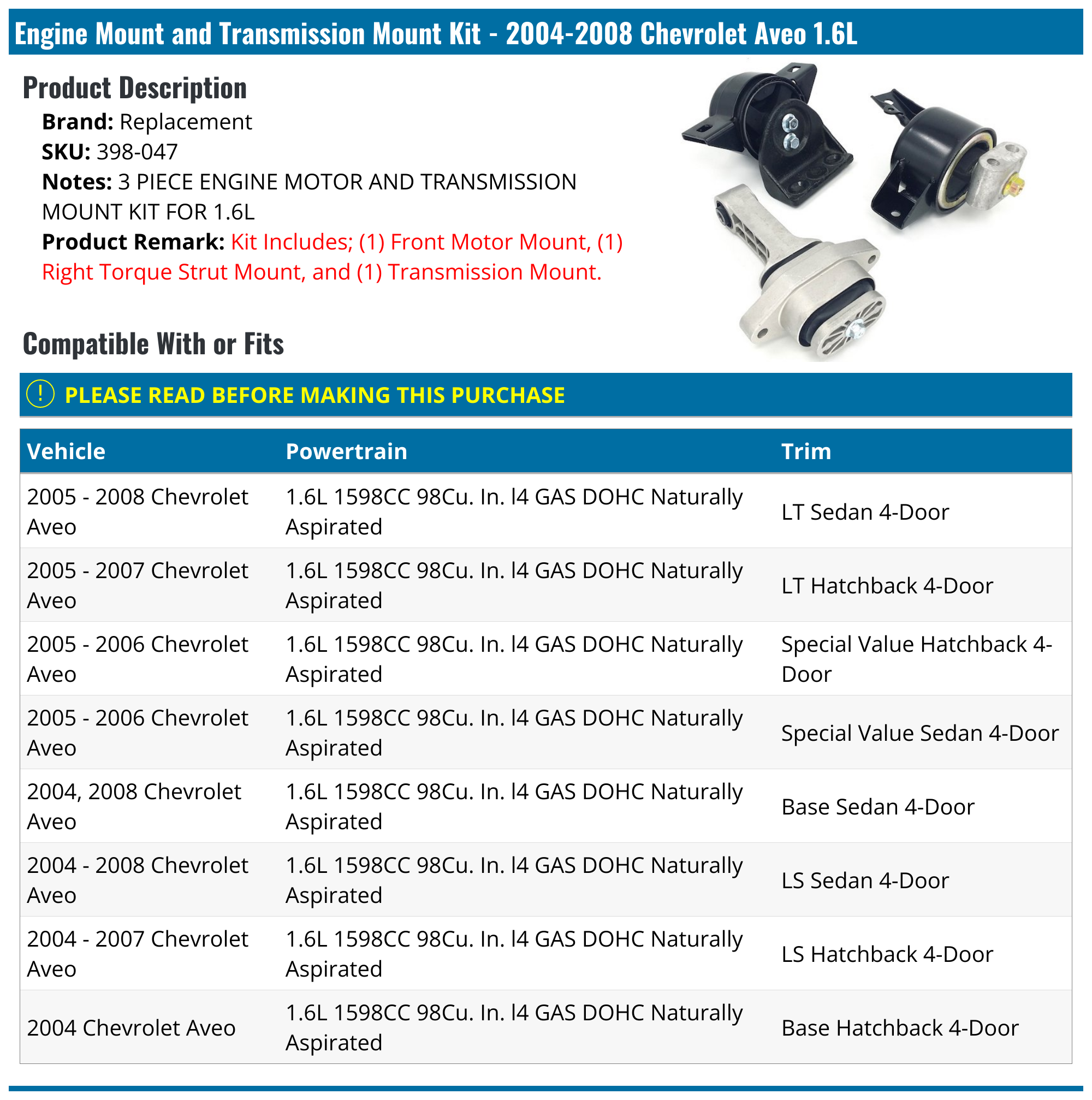 Engine Mount and Transmission Mount Kit - 2004-2008 Chevrolet Aveo 1.6L

Product Description

Brand: Replacement
SKU: 398-047
Notes: 3 PIECE ENGINE MOTOR AND TRANSMISSION MOUNT KIT FOR 1.6L
Product Remark: Kit Includes; (1) Front Motor Mount, (1) Right Torque Strut Mount, and (1) Transmission Mount.

Compatible With or Fits

! PLEASE READ BEFORE MAKING THIS PURCHASE

| Vehicle | Powertrain | Trim |
|---|---|---|
| 2005 - 2008 Chevrolet Aveo | 1.6L 1598CC 98Cu. In. l4 GAS DOHC Naturally Aspirated | LT Sedan 4-Door |
| 2005 - 2007 Chevrolet Aveo | 1.6L 1598CC 98Cu. In. l4 GAS DOHC Naturally Aspirated | LT Hatchback 4-Door |
| 2005 - 2006 Chevrolet Aveo | 1.6L 1598CC 98Cu. In. l4 GAS DOHC Naturally Aspirated | Special Value Hatchback 4-Door |
| 2005 - 2006 Chevrolet Aveo | 1.6L 1598CC 98Cu. In. l4 GAS DOHC Naturally Aspirated | Special Value Sedan 4-Door |
| 2004, 2008 Chevrolet Aveo | 1.6L 1598CC 98Cu. In. l4 GAS DOHC Naturally Aspirated | Base Sedan 4-Door |
| 2004 - 2008 Chevrolet Aveo | 1.6L 1598CC 98Cu. In. l4 GAS DOHC Naturally Aspirated | LS Sedan 4-Door |
| 2004 - 2007 Chevrolet Aveo | 1.6L 1598CC 98Cu. In. l4 GAS DOHC Naturally Aspirated | LS Hatchback 4-Door |
| 2004 Chevrolet Aveo | 1.6L 1598CC 98Cu. In. l4 GAS DOHC Naturally Aspirated | Base Hatchback 4-Door |